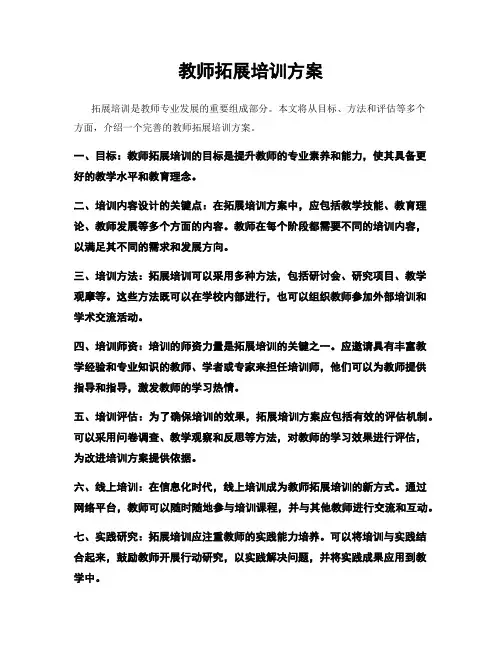 教师拓展培训方案

拓展培训是教师专业发展的重要组成部分。本文将从目标、方法和评估等多个方面，介绍一个完善的教师拓展培训方案。

一、目标：教师拓展培训的目标是提升教师的专业素养和能力，使其具备更好的教学水平和教育理念。

二、培训内容设计的关键点：在拓展培训方案中，应包括教学技能、教育理论、教师发展等多个方面的内容。教师在每个阶段都需要不同的培训内容，以满足其不同的需求和发展方向。

三、培训方法：拓展培训可以采用多种方法，包括研讨会、研究项目、教学观摩等。这些方法既可以在学校内部进行，也可以组织教师参加外部培训和学术交流活动。

四、培训师资：培训的师资力量是拓展培训的关键之一。应邀请具有丰富教学经验和专业知识的教师、学者或专家来担任培训师，他们可以为教师提供指导和指导，激发教师的学习热情。

五、培训评估：为了确保培训的效果，拓展培训方案应包括有效的评估机制。可以采用问卷调查、教学观察和反思等方法，对教师的学习效果进行评估，为改进培训方案提供依据。

六、线上培训：在信息化时代，线上培训成为教师拓展培训的新方式。通过网络平台，教师可以随时随地参与培训课程，并与其他教师进行交流和互动。

七、实践研究：拓展培训应注重教师的实践能力培养。可以将培训与实践结合起来，鼓励教师开展行动研究，以实践解决问题，并将实践成果应用到教学中。